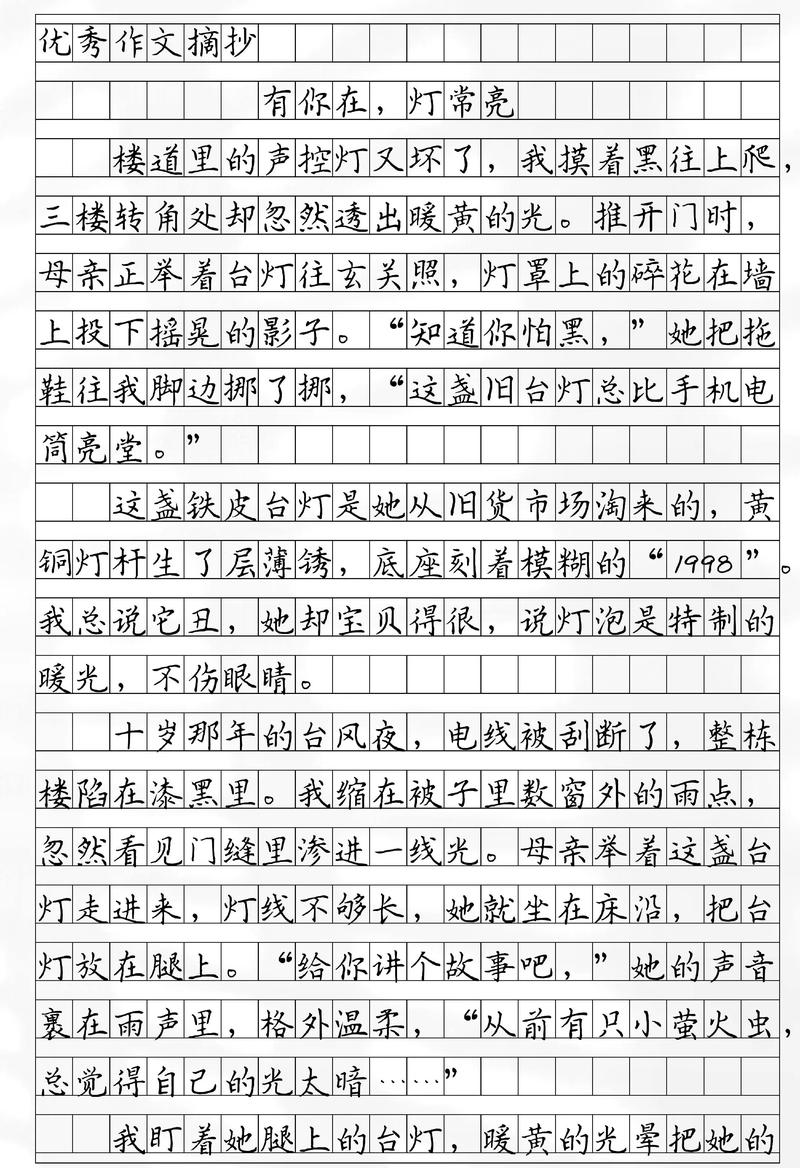 优秀作文摘抄

有你在，灯常亮

楼道里的声控灯又坏了，我摸着黑往上爬，三楼转角处却忽然透出暖黄的光。推开门时，母亲正举着台灯往玄关照，灯罩上的碎花在墙上投下摇晃的影子。“知道你怕黑，”她把拖鞋往我脚边挪了挪，“这盏旧台灯总比手机电筒亮堂。”

这盏铁皮台灯是她从旧货市场淘来的，黄铜灯杆生了层薄锈，底座刻着模糊的“1998”。我总说它丑，她却宝贝得很，说灯泡是特制的暖光，不伤眼睛。

十岁那年的台风夜，电线被刮断了，整栋楼陷在漆黑里。我缩在被子里数窗外的雨点，忽然看见门缝里渗进一线光。母亲举着这盏台灯走进来，灯线不够长，她就坐在床沿，把台灯放在腿上。“给你讲个故事吧，”她的声音裹在雨声里，格外温柔，“从前有只小萤火虫，总觉得自己的光太暗……”

我盯着她腿上的台灯，暖黄的光晕把她的